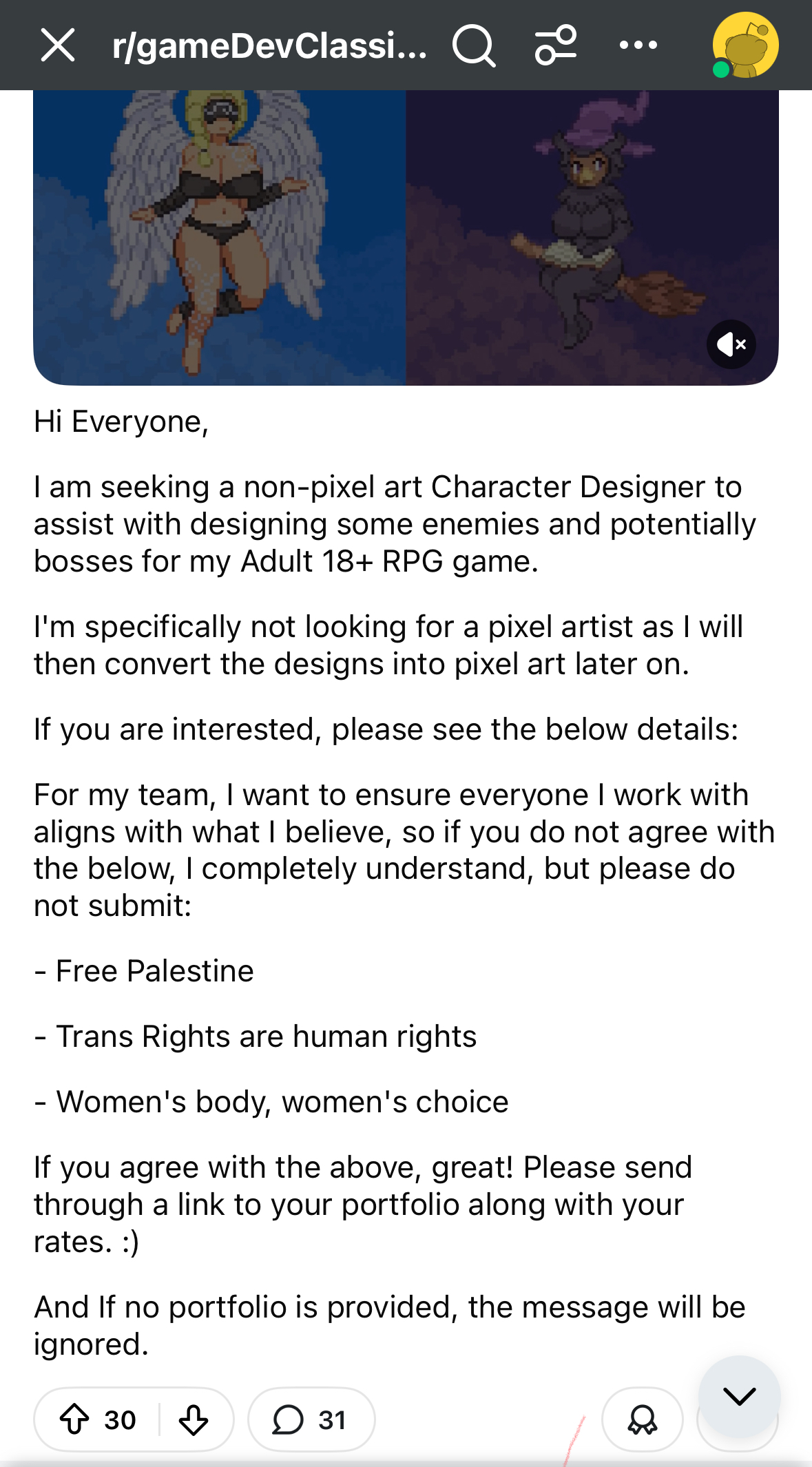 r/gameDevClassi...

Hi Everyone,

I am seeking a non-pixel art Character Designer to assist with designing some enemies and potentially bosses for my Adult 18+ RPG game.

I'm specifically not looking for a pixel artist as I will then convert the designs into pixel art later on.

If you are interested, please see the below details:

For my team, I want to ensure everyone I work with aligns with what I believe, so if you do not agree with the below, I completely understand, but please do not submit:

- Free Palestine

- Trans Rights are human rights

- Women's body, women's choice

If you agree with the above, great! Please send through a link to your portfolio along with your rates. :)

And If no portfolio is provided, the message will be ignored.

30

31